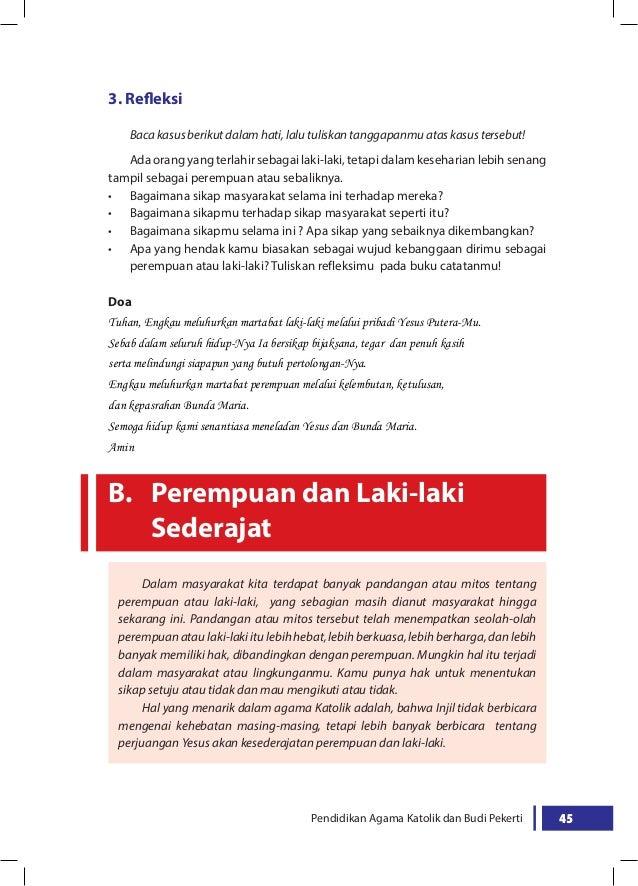 3. Refleksi

Baca kasus berikut dalam hati, lalu tuliskan tanggapanmu atas kasus tersebut!

Ada orang yang terlahir sebagai laki-laki, tetapi dalam keseharian lebih senang tampil sebagai perempuan atau sebaliknya.

• Bagaimana sikap masyarakat selama ini terhadap mereka?
• Bagaimana sikapmu terhadap sikap masyarakat seperti itu?
• Bagaimana sikapmu selama ini ? Apa sikap yang sebaiknya dikembangkan?
• Apa yang hendak kamu biasakan sebagai wujud kebanggaan dirimu sebagai perempuan atau laki-laki? Tuliskan refleksimu pada buku catatanmu!

Doa

Tuhan, Engkau meluhurkan martabat laki-laki melalui pribadi Yesus Putera-Mu.
Sebab dalam seluruh hidup-Nya Ia bersikap bijaksana, tegar dan penuh kasih
serta melindungi siapapun yang butuh pertolongan-Nya.
Engkau meluhurkan martabat perempuan melalui kelembutan, ketulusan,
dan kepasrahan Bunda Maria.
Semoga hidup kami senantiasa meneladan Yesus dan Bunda Maria.
Amin

B. Perempuan dan Laki-laki Sederajat

Dalam masyarakat kita terdapat banyak pandangan atau mitos tentang perempuan atau laki-laki, yang sebagian masih dianut masyarakat hingga sekarang ini. Pandangan atau mitos tersebut telah menempatkan seolah-olah perempuan atau laki-laki itu lebih hebat, lebih berkuasa, lebih berharga, dan lebih banyak memiliki hak, dibandingkan dengan perempuan. Mungkin hal itu terjadi dalam masyarakat atau lingkunganmu. Kamu punya hak untuk menentukan sikap setuju atau tidak dan mau mengikuti atau tidak.

Hal yang menarik dalam agama Katolik adalah, bahwa Injil tidak berbicara mengenai kehebatan masing-masing, tetapi lebih banyak berbicara tentang perjuangan Yesus akan kesederajatan perempuan dan laki-laki.

Pendidikan Agama Katolik dan Budi Pekerti 45